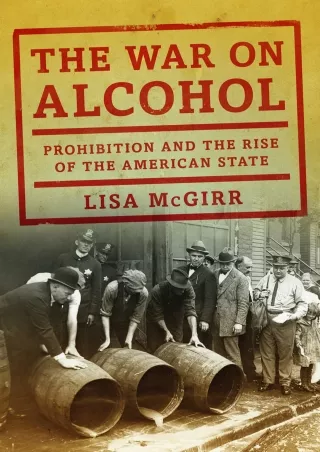 THE WAR ON ALCOHOL

PROHIBITION AND THE RISE OF THE AMERICAN STATE

LISA McGIRR